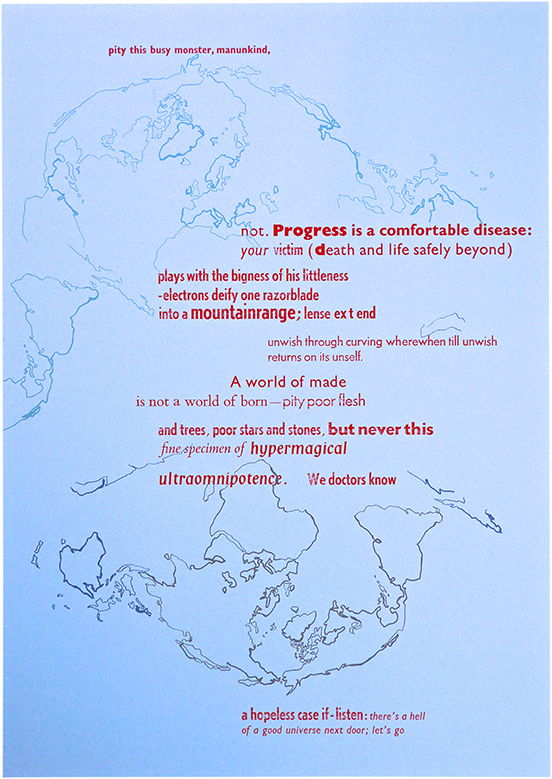 pity this busy monster, manunkind,

not. Progress is a comfortable disease:
your victim (death and life safely beyond)

plays with the bigness of his littleness
-electrons deify one razorblade
into a mountainrange; lense ex t end

unwish through curving wherewhen till unwish
returns on its unself.

A world of made
is not a world of born—pity poor flesh

and trees, poor stars and stones, but never this
fine specimen of hypermagical

ultraomnipotence. We doctors know

a hopeless case if-listen: there's a hell
of a good universe next door; let's go